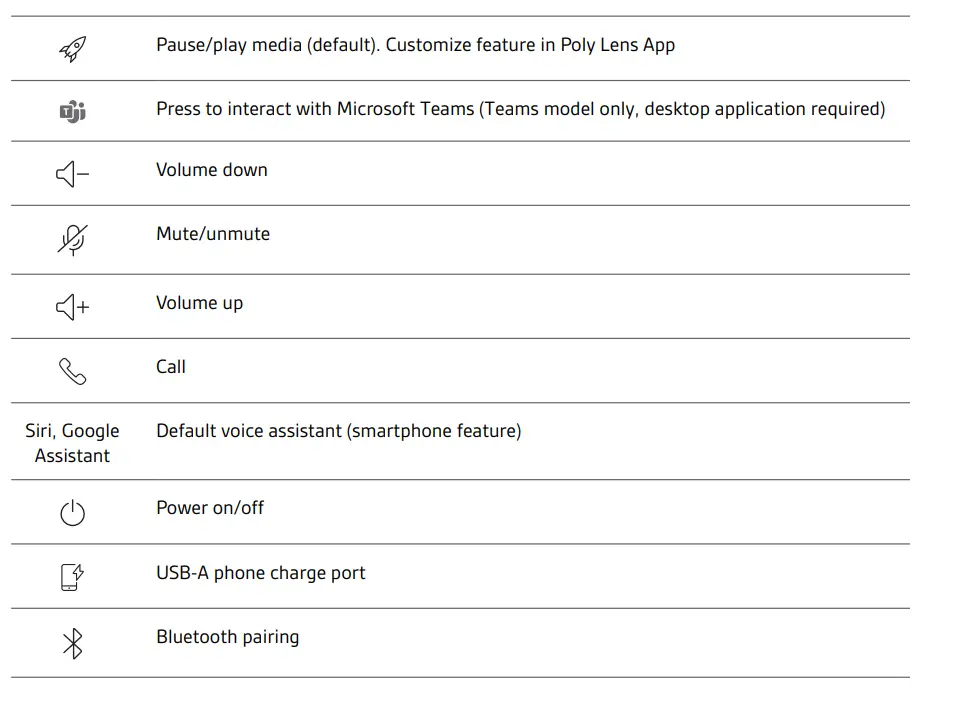 | | |
|---|---|
| | Pause/play media (default). Customize feature in Poly Lens App |
| | Press to interact with Microsoft Teams (Teams model only, desktop application required) |
| | Volume down |
| | Mute/unmute |
| | Volume up |
| | Call |
| Siri, Google Assistant | Default voice assistant (smartphone feature) |
| | Power on/off |
| | USB-A phone charge port |
| | Bluetooth pairing |